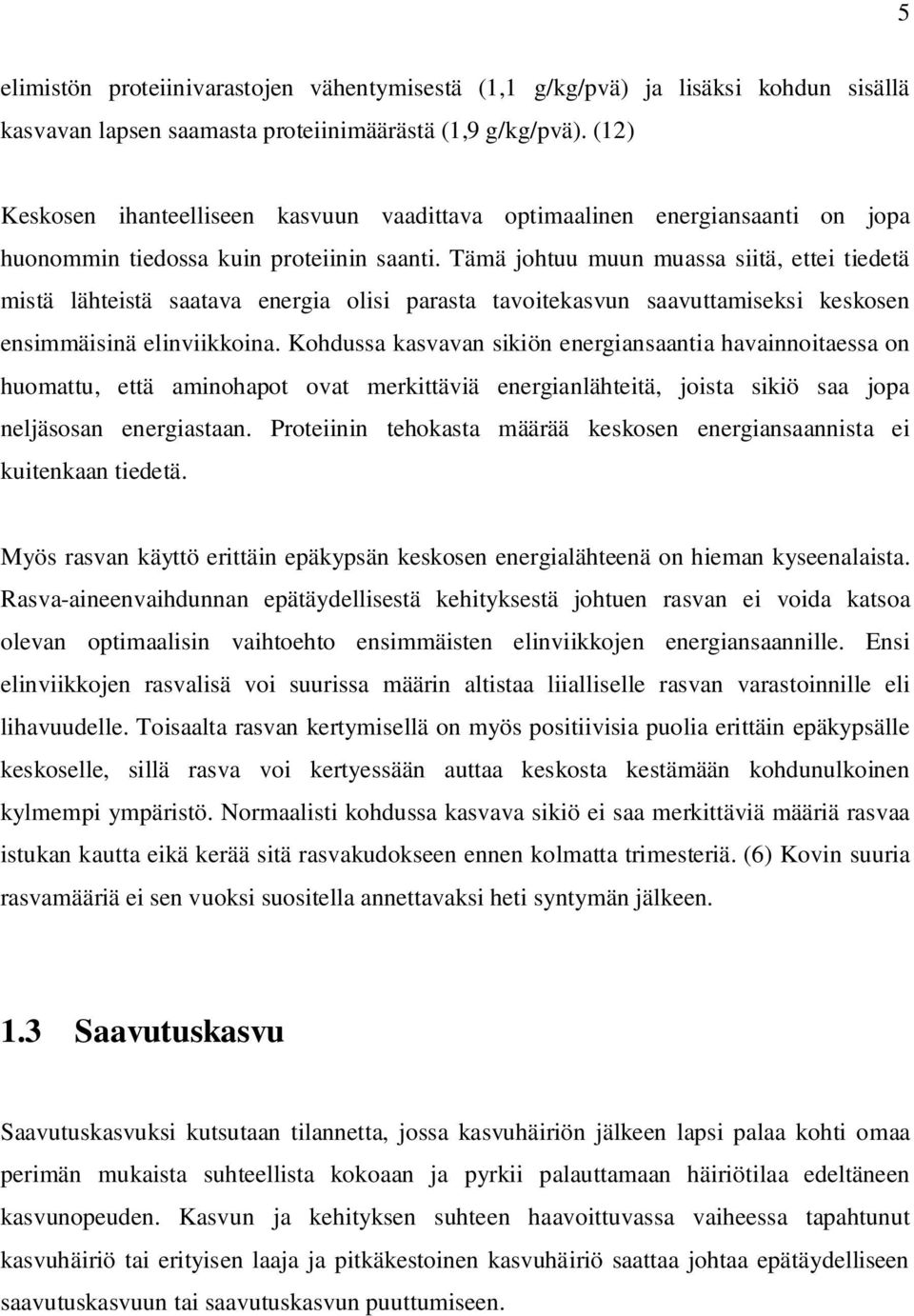 5

elimistön proteiinivarastojen vähentymisestä (1,1 g/kg/pvä) ja lisäksi kohdun sisällä kasvavan lapsen saamasta proteiinimäärästä (1,9 g/kg/pvä). (12)

Keskosen ihanteelliseen kasvuun vaadittava optimaalinen energiansaanti on jopa huonommin tiedossa kuin proteiinin saanti. Tämä johtuu muun muassa siitä, ettei tiedetä mistä lähteistä saatava energia olisi parasta tavoitekasvun saavuttamiseksi keskosen ensimmäisinä elinviikkoina. Kohdussa kasvavan sikiön energiansaantia havainnoitaessa on huomattu, että aminohapot ovat merkittäviä energianlähteitä, joista sikiö saa jopa neljäsosan energiastaan. Proteiinin tehokasta määrää keskosen energiansaannista ei kuitenkaan tiedetä.

Myös rasvan käyttö erittäin epäkypsän keskosen energialähteenä on hieman kyseenalaista. Rasva-aineenvaihdunnan epätäydellisestä kehityksestä johtuen rasvan ei voida katsoa olevan optimaalisin vaihtoehto ensimmäisten elinviikkojen energiansaannille. Ensi elinviikkojen rasvalisä voi suurissa määrin altistaa liialliselle rasvan varastoinnille eli lihavuudelle. Toisaalta rasvan kertymisellä on myös positiivisia puolia erittäin epäkypsälle keskoselle, sillä rasva voi kertyessään auttaa keskosta kestämään kohdunulkoinen kylmempi ympäristö. Normaalisti kohdussa kasvava sikiö ei saa merkittäviä määriä rasvaa istukan kautta eikä kerää sitä rasvakudokseen ennen kolmatta trimesteriä. (6) Kovin suuria rasvamääriä ei sen vuoksi suositella annettavaksi heti syntymän jälkeen.

1.3 Saavutuskasvu

Saavutuskasvuksi kutsutaan tilannetta, jossa kasvuhäiriön jälkeen lapsi palaa kohti omaa perimän mukaista suhteellista kokoaan ja pyrkii palauttamaan häiriötilaa edeltäneen kasvunopeuden. Kasvun ja kehityksen suhteen haavoittuvassa vaiheessa tapahtunut kasvuhäiriö tai erityisen laaja ja pitkäkestoinen kasvuhäiriö saattaa johtaa epätäydelliseen saavutuskasvuun tai saavutuskasvun puuttumiseen.